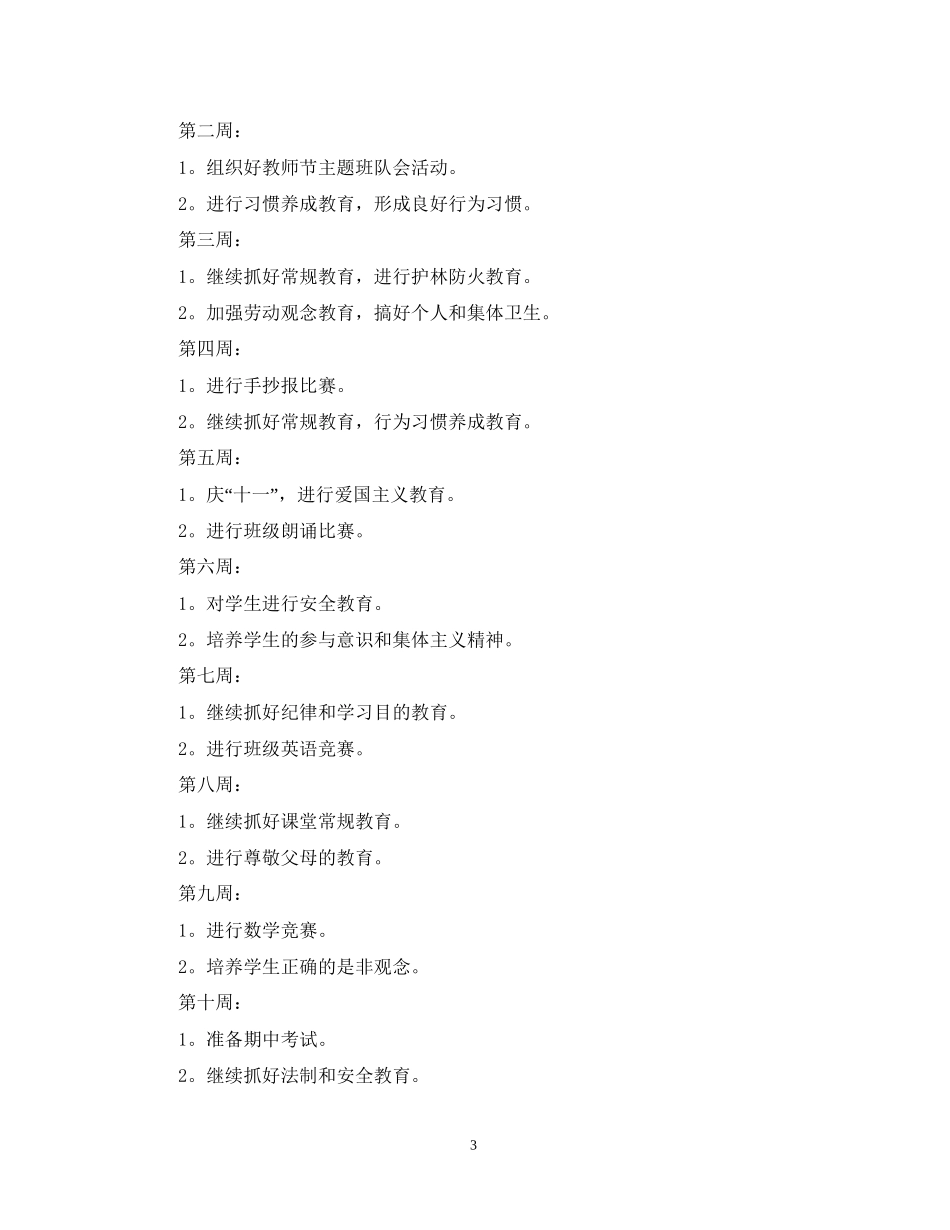 第二周：

1。组织好教师节主题班队会活动。

2。进行习惯养成教育，形成良好行为习惯。

第三周：

1。继续抓好常规教育，进行护林防火教育。

2。加强劳动观念教育，搞好个人和集体卫生。

第四周：

1。进行手抄报比赛。

2。继续抓好常规教育，行为习惯养成教育。

第五周：

1。庆“十一”，进行爱国主义教育。

2。进行班级朗诵比赛。

第六周：

1。对学生进行安全教育。

2。培养学生的参与意识和集体主义精神。

第七周：

1。继续抓好纪律和学习目的教育。

2。进行班级英语竞赛。

第八周：

1。继续抓好课堂常规教育。

2。进行尊敬父母的教育。

第九周：

1。进行数学竞赛。

2。培养学生正确的是非观念。

第十周：

1。准备期中考试。

2。继续抓好法制和安全教育。

3